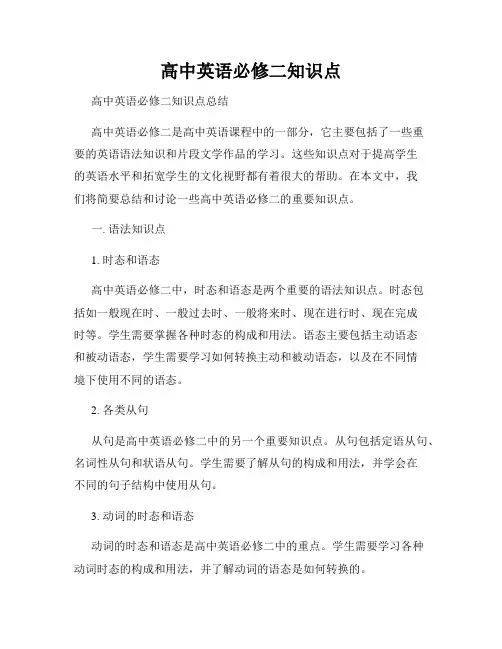 高中英语必修二知识点

高中英语必修二知识点总结

高中英语必修二是高中英语课程中的一部分，它主要包括了一些重要的英语语法知识和片段文学作品的学习。这些知识点对于提高学生的英语水平和拓宽学生的文化视野都有着很大的帮助。在本文中，我们将简要总结和讨论一些高中英语必修二的重要知识点。

一. 语法知识点

1. 时态和语态

高中英语必修二中，时态和语态是两个重要的语法知识点。时态包括如一般现在时、一般过去时、一般将来时、现在进行时、现在完成时等。学生需要掌握各种时态的构成和用法。语态主要包括主动语态和被动语态，学生需要学习如何转换主动和被动语态，以及在不同情境下使用不同的语态。

2. 各类从句

从句是高中英语必修二中的另一个重要知识点。从句包括定语从句、名词性从句和状语从句。学生需要了解从句的构成和用法，并学会在不同的句子结构中使用从句。

3. 动词的时态和语态

动词的时态和语态是高中英语必修二中的重点。学生需要学习各种动词时态的构成和用法，并了解动词的语态是如何转换的。